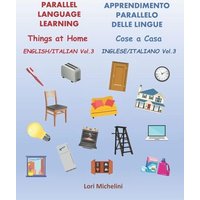 PARALLEL LANGUAGE LEARNING

Things at Home

ENGLISH/ITALIAN Vol.3

APPRENDIMENTO PARALLELO DELLE LINGUE

Cose a Casa

INGLESE/ITALIANO Vol.3

Lori Michelini